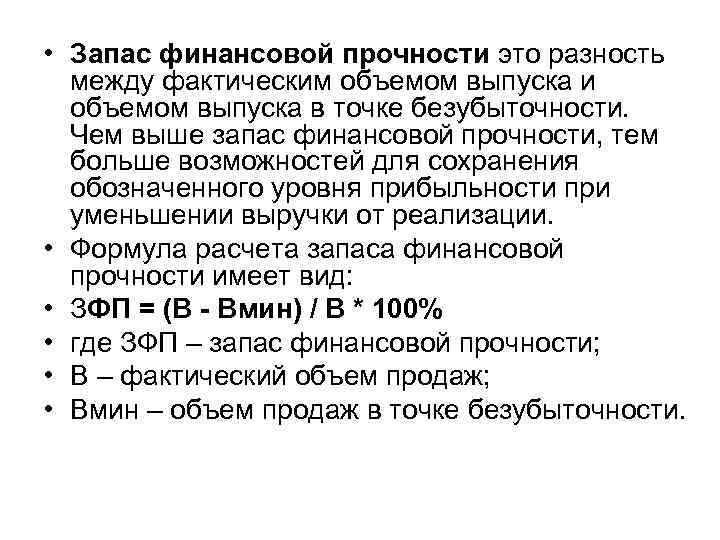 • Запас финансовой прочности это разность между фактическим объемом выпуска и объемом выпуска в точке безубыточности. Чем выше запас финансовой прочности, тем больше возможностей для сохранения обозначенного уровня прибыльности при уменьшении выручки от реализации.
• Формула расчета запаса финансовой прочности имеет вид:
• ЗФП = (В - Вмин) / В * 100%
• где ЗФП – запас финансовой прочности;
• В – фактический объем продаж;
• Вмин – объем продаж в точке безубыточности.